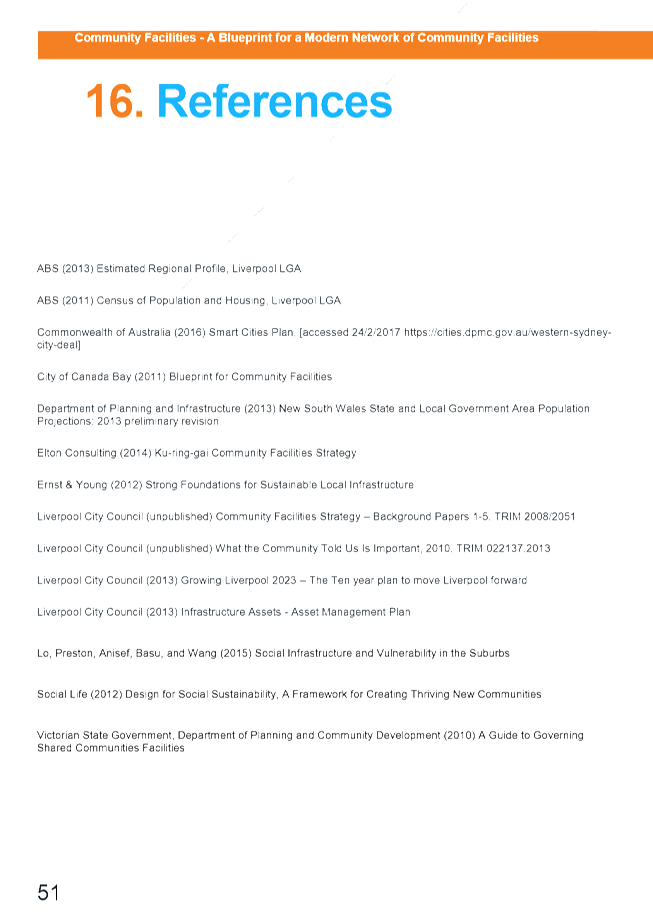 Community Facilities - A Blueprint for a Modern Network of Community Facilities

16. References

ABS (2013) Estimated Regional Profile, Liverpool LGA

ABS (2011) Census of Population and Housing, Liverpool LGA

Commonwealth of Australia (2016) Smart Cities Plan. [accessed 24/2/2017 https://cities.dpmc.gov.au/western-sydney-city-deal]

City of Canada Bay (2011) Blueprint for Community Facilities

Department of Planning and Infrastructure (2013) New South Wales State and Local Government Area Population Projections: 2013 preliminary revision

Elton Consulting (2014) Ku-ring-gai Community Facilities Strategy

Ernst & Young (2012) Strong Foundations for Sustainable Local Infrastructure

Liverpool City Council (unpublished) Community Facilities Strategy – Background Papers 1-5. TRIM 2008/2051

Liverpool City Council (unpublished) What the Community Told Us Is Important, 2010. TRIM 022137.2013

Liverpool City Council (2013) Growing Liverpool 2023 – The Ten year plan to move Liverpool forward

Liverpool City Council (2013) Infrastructure Assets - Asset Management Plan

Lo, Preston, Anisef, Basu, and Wang (2015) Social Infrastructure and Vulnerability in the Suburbs

Social Life (2012) Design for Social Sustainability, A Framework for Creating Thriving New Communities

Victorian State Government, Department of Planning and Community Development (2010) A Guide to Governing Shared Communities Facilities

51